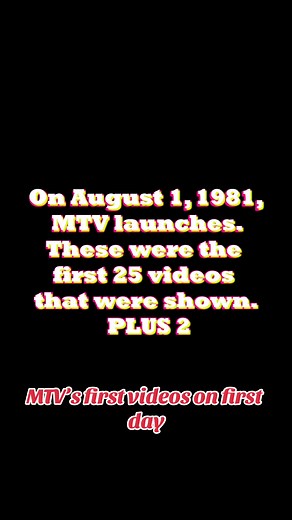 On August 1, 1981, MTV launches. These were the first 25 videos that were shown. PLUS 2

MTV's first videos on first day